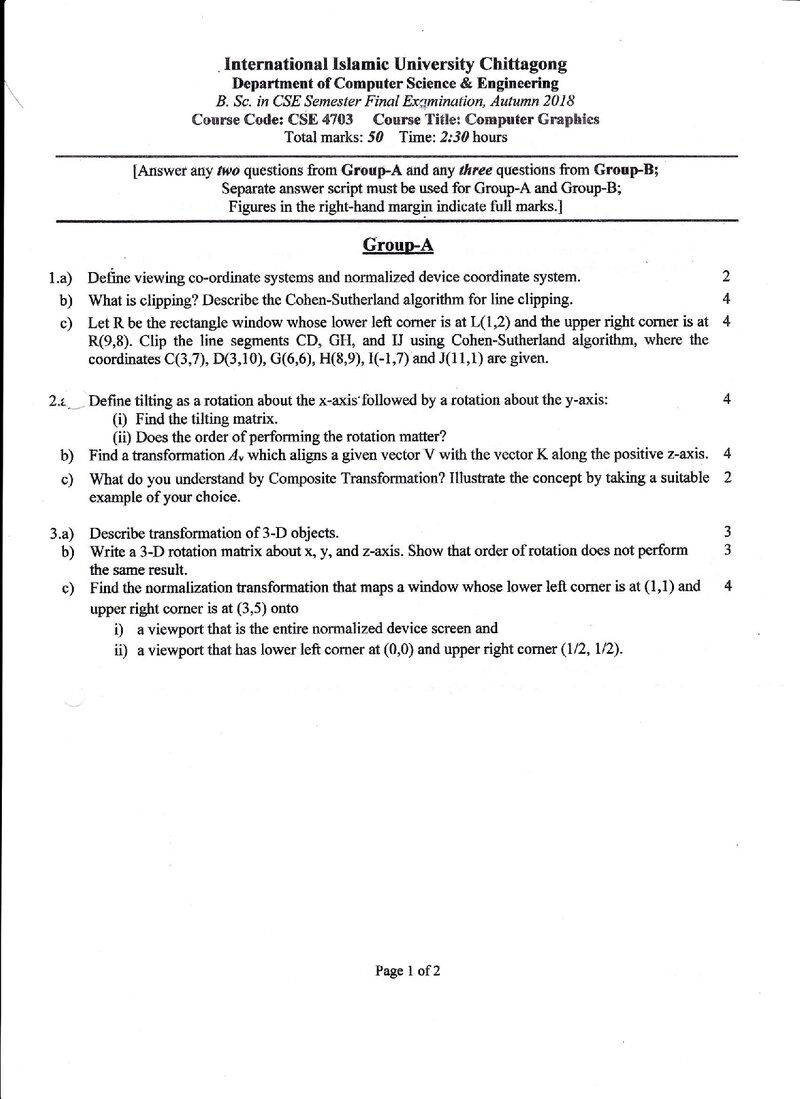 International Islamic University Chittagong
Department of Computer Science & Engineering
B. Sc. in CSE Semester Final Examination, Autumn 2018
Course Code: CSE 4703 Course Title: Computer Graphics
Total marks: 50 Time: 2:30 hours

[Answer any two questions from Group-A and any three questions from Group-B;
Separate answer script must be used for Group-A and Group-B;
Figures in the right-hand margin indicate full marks.]

Group-A

1.a) Define viewing co-ordinate systems and normalized device coordinate system. 2

b) What is clipping? Describe the Cohen-Sutherland algorithm for line clipping. 4

c) Let R be the rectangle window whose lower left corner is at L(1,2) and the upper right corner is at R(9,8). Clip the line segments CD, GH, and IJ using Cohen-Sutherland algorithm, where the coordinates C(3,7), D(3,10), G(6,6), H(8,9), I(-1,7) and J(11,1) are given. 4

2.a Define tilting as a rotation about the x-axis followed by a rotation about the y-axis: 4
(i) Find the tilting matrix.
(ii) Does the order of performing the rotation matter?

b) Find a transformation $A_v$ which aligns a given vector V with the vector K along the positive z-axis. 4

c) What do you understand by Composite Transformation? Illustrate the concept by taking a suitable example of your choice. 2

3.a) Describe transformation of 3-D objects. 3

b) Write a 3-D rotation matrix about x, y, and z-axis. Show that order of rotation does not perform the same result. 3

c) Find the normalization transformation that maps a window whose lower left corner is at (1,1) and upper right corner is at (3,5) onto 4
i) a viewport that is the entire normalized device screen and
ii) a viewport that has lower left corner at (0,0) and upper right corner (1/2, 1/2).

Page 1 of 2